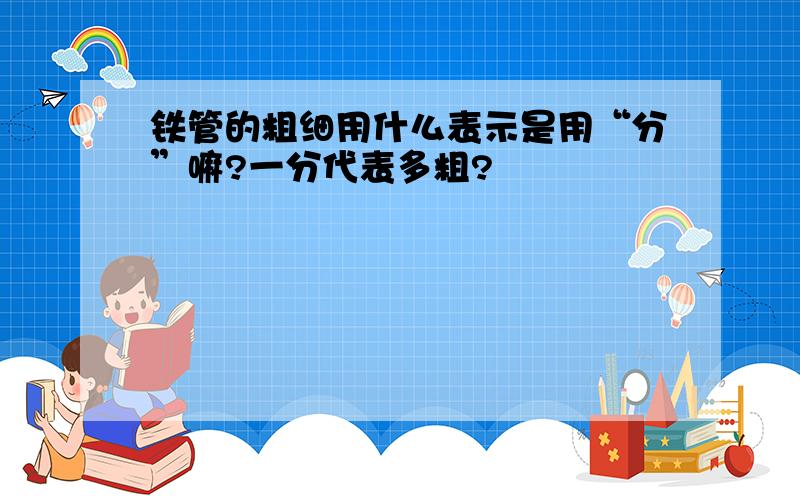 铁管的粗细用什么表示是用“分”嘛?一分代表多粗?